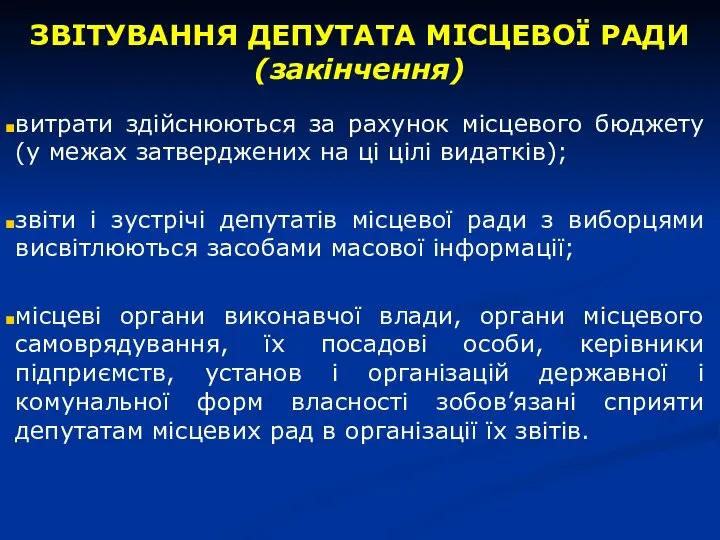 ЗВІТУВАННЯ ДЕПУТАТА МІСЦЕВОЇ РАДИ
(закінчення)

витрати здійснюються за рахунок місцевого бюджету (у межах затверджених на ці цілі видатків);

звіти і зустрічі депутатів місцевої ради з виборцями висвітлюються засобами масової інформації;

місцеві органи виконавчої влади, органи місцевого самоврядування, їх посадові особи, керівники підприємств, установ і організацій державної і комунальної форм власності зобов’язані сприяти депутатам місцевих рад в організації їх звітів.